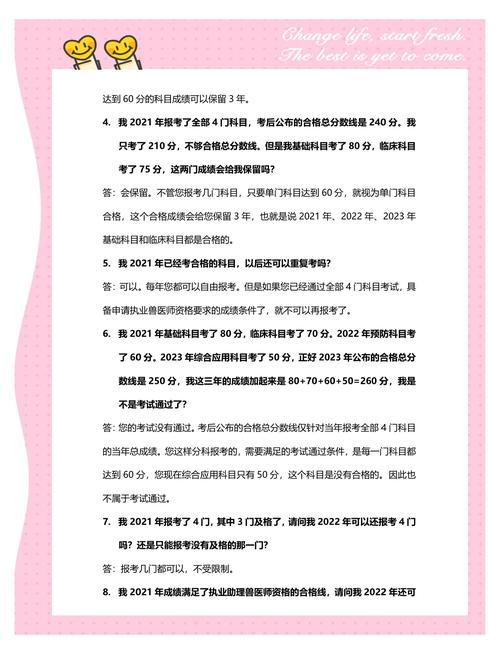 Change life, start fresh.
The best is yet to come.

达到 60 分的科目成绩可以保留 3 年。

4. 我 2021 年报考了全部 4 门科目，考后公布的合格总分数线是 240 分。我只考了 210 分，不够合格总分数线。但是我基础科目考了 80 分，临床科目考了 75 分，这两门成绩会给我保留吗？

答：会保留。不管您报考几门科目，只要单门科目达到 60 分，就视为单门科目合格，这个合格成绩会给您保留 3 年，也就是说 2021 年、2022 年、2023 年基础科目和临床科目都是合格的。

5. 我 2021 年已经考合格的科目，以后还可以重复考吗？

答：可以。每年您都可以自由报考。但是如果您已经通过全部 4 门科目考试，具备申请执业兽医师资格要求的成绩条件了，就不可以再报考了。

6. 我 2021 年基础科目考了 80 分，临床科目考了 70 分。2022 年预防科目考了 60 分。2023 年综合应用科目考了 50 分，正好 2023 年公布的合格总分数线是 250 分，我这三年的成绩加起来是 80+70+60+50=260 分，我是不是考试通过了？

答：您的考试没有通过。考后公布的合格总分数线仅针对当年报考全部 4 门科目的当年总成绩。您这样分科报考的，需要满足的考试通过条件，是每一门科目都达到 60 分，您现在综合应用科目只有 50 分，这个科目是没有合格的。因此也不属于考试通过。

7. 我 2021 年报考了 4 门，其中 3 门及格了，请问我 2022 年可以还报考 4 门吗？还是只能报考没有及格的那一门？

答：报考几门都可以，不受限制。

8. 我 2021 年成绩满足了执业助理兽医师资格的合格线，请问我 2022 年还可